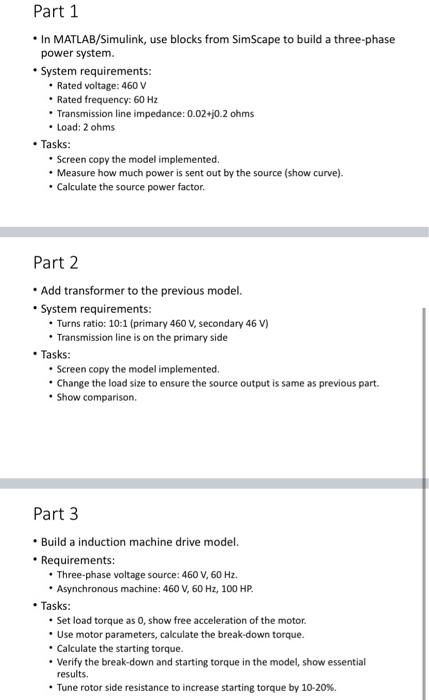 Part 1

• In MATLAB/Simulink, use blocks from SimScape to build a three-phase power system.
• System requirements:
  • Rated voltage: 460 V
  • Rated frequency: 60 Hz
  • Transmission line impedance: 0.02+j0.2 ohms
  • Load: 2 ohms
• Tasks:
  • Screen copy the model implemented.
  • Measure how much power is sent out by the source (show curve).
  • Calculate the source power factor.

Part 2

• Add transformer to the previous model.
• System requirements:
  • Turns ratio: 10:1 (primary 460 V, secondary 46 V)
  • Transmission line is on the primary side
• Tasks:
  • Screen copy the model implemented.
  • Change the load size to ensure the source output is same as previous part.
  • Show comparison.

Part 3

• Build a induction machine drive model.
• Requirements:
  • Three-phase voltage source: 460 V, 60 Hz.
  • Asynchronous machine: 460 V, 60 Hz, 100 HP.
• Tasks:
  • Set load torque as 0, show free acceleration of the motor.
  • Use motor parameters, calculate the break-down torque.
  • Calculate the starting torque.
  • Verify the break-down and starting torque in the model, show essential results.
  • Tune rotor side resistance to increase starting torque by 10-20%.